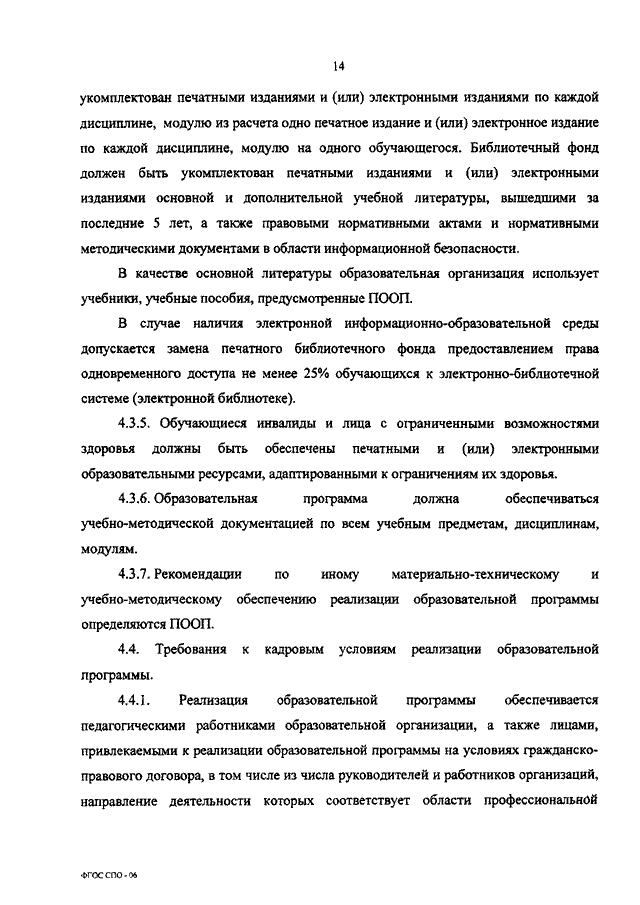 14

укомплектован печатными изданиями и (или) электронными изданиями по каждой дисциплине, модулю из расчета одно печатное издание и (или) электронное издание по каждой дисциплине, модулю на одного обучающегося. Библиотечный фонд должен быть укомплектован печатными изданиями и (или) электронными изданиями основной и дополнительной учебной литературы, вышедшими за последние 5 лет, а также правовыми нормативными актами и нормативными методическими документами в области информационной безопасности.

В качестве основной литературы образовательная организация использует учебники, учебные пособия, предусмотренные ПООП.

В случае наличия электронной информационно-образовательной среды допускается замена печатного библиотечного фонда предоставлением права одновременного доступа не менее 25% обучающихся к электронно-библиотечной системе (электронной библиотеке).

4.3.5. Обучающиеся инвалиды и лица с ограниченными возможностями здоровья должны быть обеспечены печатными и (или) электронными образовательными ресурсами, адаптированными к ограничениям их здоровья.

4.3.6. Образовательная программа должна обеспечиваться учебно-методической документацией по всем учебным предметам, дисциплинам, модулям.

4.3.7. Рекомендации по иному материально-техническому и учебно-методическому обеспечению реализации образовательной программы определяются ПООП.

4.4. Требования к кадровым условиям реализации образовательной программы.

4.4.1. Реализация образовательной программы обеспечивается педагогическими работниками образовательной организации, а также лицами, привлекаемыми к реализации образовательной программы на условиях гражданско-правового договора, в том числе из числа руководителей и работников организаций, направление деятельности которых соответствует области профессиональной

ФГОС СПО - 06